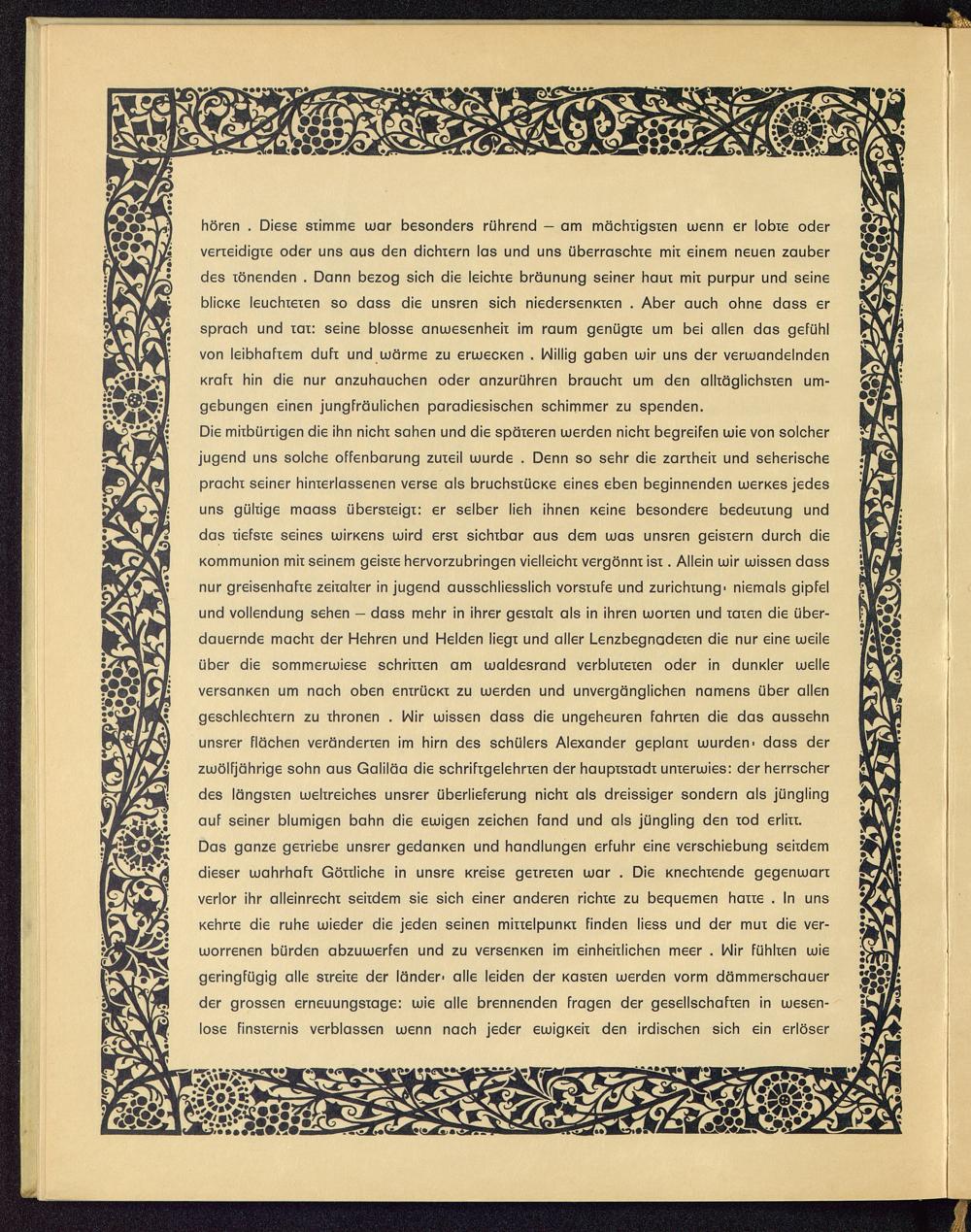 hören . Diese stimme war besonders rührend – am mächtigsten wenn er lobte oder verteidigte oder uns aus den dichtern las und uns überraschte mit einem neuen zauber des tönenden . Dann bezog sich die leichte bräunung seiner haut mit purpur und seine blicke leuchteten so dass die unsren sich niedersenkten . Aber auch ohne dass er sprach und tat: seine blosse anwesenheit im raum genügte um bei allen das gefühl von leibhaftem duft und wärme zu erwecken . Willig gaben wir uns der verwandelnden kraft hin die nur anzuhauchen oder anzurühren braucht um den alltäglichsten umgebungen einen jungfräulichen paradiesischen schimmer zu spenden.
Die mitbürtigen die ihn nicht sahen und die späteren werden nicht begreifen wie von solcher jugend uns solche offenbarung zuteil wurde . Denn so sehr die zartheit und seherische pracht seiner hinterlassenen verse als bruchstücke eines eben beginnenden werkes jedes uns gültige maass übersteigt: er selber lieh ihnen keine besondere bedeutung und das tiefste seines wirkens wird erst sichtbar aus dem was unsren geistern durch die kommunion mit seinem geiste hervorzubringen vielleicht vergönnt ist . Allein wir wissen dass nur greisenhafte zeitalter in jugend ausschliesslich vorstufe und zurichtung· niemals gipfel und vollendung sehen – dass mehr in ihrer gestalt als in ihren worten und taten die überdauernde macht der Hehren und Helden liegt und aller Lenzbegnadeten die nur eine weile über die sommerwiese schritten am waldesrand verbluteten oder in dunkler welle versanken um nach oben entrückt zu werden und unvergänglichen namens über allen geschlechtern zu thronen . Wir wissen dass die ungeheuren fahrten die das aussehn unsrer flächen veränderten im hirn des schülers Alexander geplant wurden· dass der zwölfjährige sohn aus Galiläa die schriftgelehrten der hauptstadt unterwies: der herrscher des längsten weltreiches unsrer überlieferung nicht als dreissiger sondern als jüngling auf seiner blumigen bahn die ewigen zeichen fand und als jüngling den tod erlitt.
Das ganze getriebe unsrer gedanken und handlungen erfuhr eine verschiebung seitdem dieser wahrhaft Göttliche in unsre kreise getreten war . Die knechtende gegenwart verlor ihr alleinrecht seitdem sie sich einer anderen richte zu bequemen hatte . In uns kehrte die ruhe wieder die jeden seinen mittelpunkt finden liess und der mut die verworrenen bürden abzuwerfen und zu versenken im einheitlichen meer . Wir fühlten wie geringfügig alle streite der länder· alle leiden der kasten werden vorm dämmerschauer der grossen erneuungstage: wie alle brennenden fragen der gesellschaften in wesenlose finsternis verblassen wenn nach jeder ewigkeit den irdischen sich ein erlöser